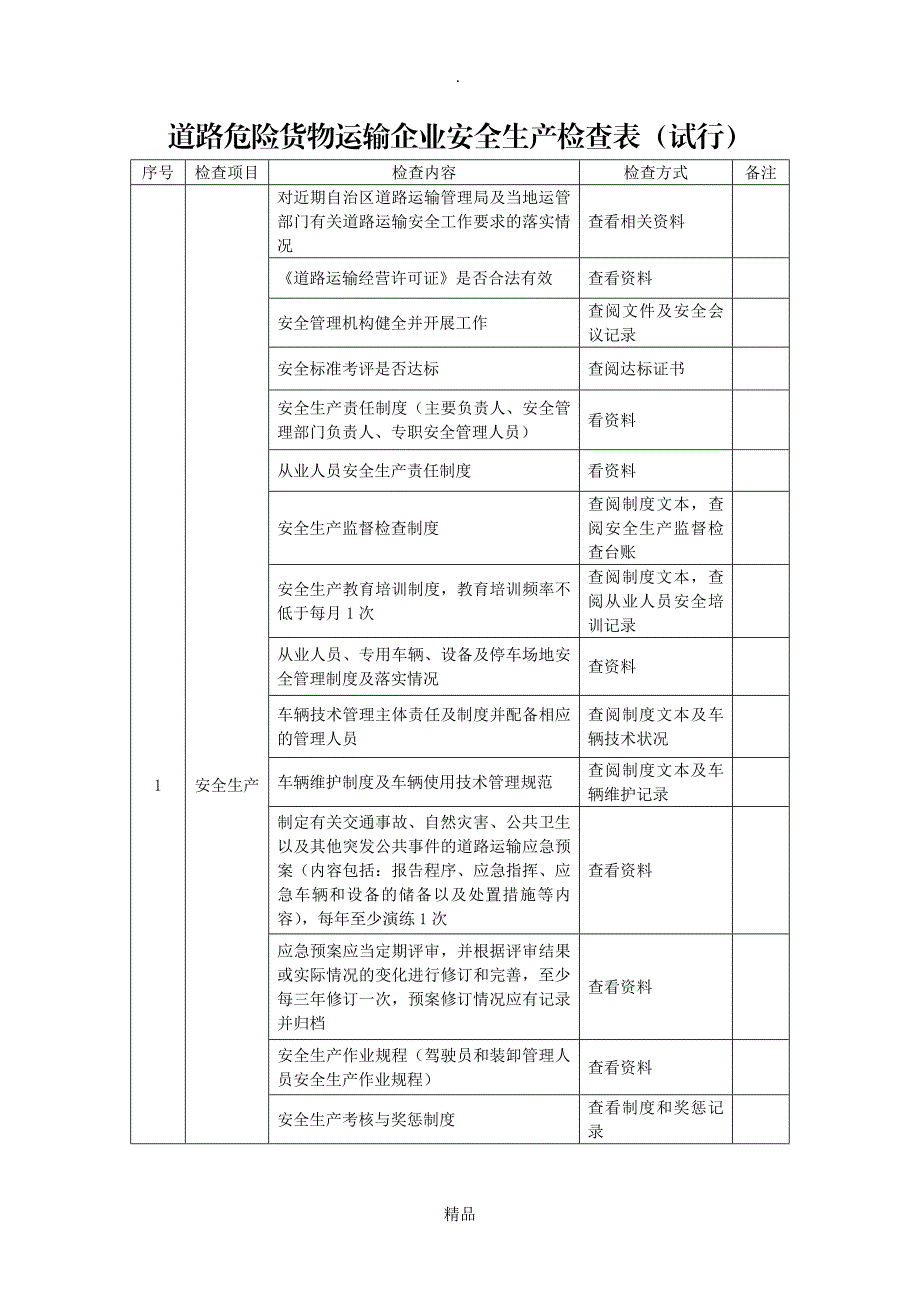 .

道路危险货物运输企业安全生产检查表（试行）

| 序号 | 检查项目 | 检查内容 | 检查方式 | 备注 |
|---|---|---|---|---|
| 1 | 安全生产 | 对近期自治区道路运输管理局及当地运管部门有关道路运输安全工作要求的落实情况 | 查看相关资料 | |
| | | 《道路运输经营许可证》是否合法有效 | 查看资料 | |
| | | 安全管理机构健全并开展工作 | 查阅文件及安全会议记录 | |
| | | 安全标准考评是否达标 | 查阅达标证书 | |
| | | 安全生产责任制度（主要负责人、安全管理部门负责人、专职安全管理人员） | 看资料 | |
| | | 从业人员安全生产责任制度 | 看资料 | |
| | | 安全生产监督检查制度 | 查阅制度文本，查阅安全生产监督检查台账 | |
| | | 安全生产教育培训制度，教育培训频率不低于每月 1 次 | 查阅制度文本，查阅从业人员安全培训记录 | |
| | | 从业人员、专用车辆、设备及停车场地安全管理制度及落实情况 | 查资料 | |
| | | 车辆技术管理主体责任及制度并配备相应的管理人员 | 查阅制度文本及车辆技术状况 | |
| | | 车辆维护制度及车辆使用技术管理规范 | 查阅制度文本及车辆维护记录 | |
| | | 制定有关交通事故、自然灾害、公共卫生以及其他突发公共事件的道路运输应急预案（内容包括：报告程序、应急指挥、应急车辆和设备的储备以及处置措施等内容），每年至少演练 1 次 | 查看资料 | |
| | | 应急预案应当定期评审，并根据评审结果或实际情况的变化进行修订和完善，至少每三年修订一次，预案修订情况应有记录并归档 | 查看资料 | |
| | | 安全生产作业规程（驾驶员和装卸管理人员安全生产作业规程） | 查看资料 | |
| | | 安全生产考核与奖惩制度 | 查看制度和奖惩记录 | |

精品